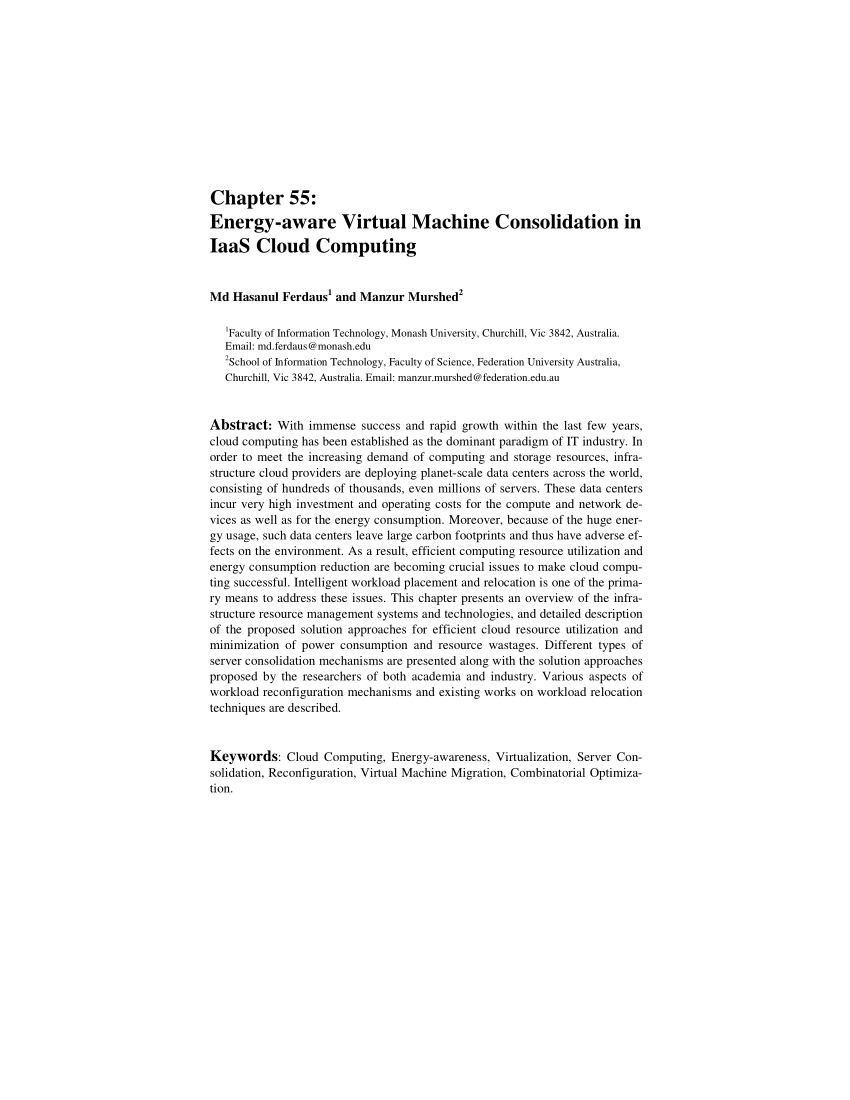 Chapter 55:
Energy-aware Virtual Machine Consolidation in IaaS Cloud Computing

Md Hasanul Ferdaus$^1$ and Manzur Murshed$^2$

$^1$Faculty of Information Technology, Monash University, Churchill, Vic 3842, Australia. Email: md.ferdaus@monash.edu
$^2$School of Information Technology, Faculty of Science, Federation University Australia, Churchill, Vic 3842, Australia. Email: manzur.murshed@federation.edu.au

Abstract: With immense success and rapid growth within the last few years, cloud computing has been established as the dominant paradigm of IT industry. In order to meet the increasing demand of computing and storage resources, infrastructure cloud providers are deploying planet-scale data centers across the world, consisting of hundreds of thousands, even millions of servers. These data centers incur very high investment and operating costs for the compute and network devices as well as for the energy consumption. Moreover, because of the huge energy usage, such data centers leave large carbon footprints and thus have adverse effects on the environment. As a result, efficient computing resource utilization and energy consumption reduction are becoming crucial issues to make cloud computing successful. Intelligent workload placement and relocation is one of the primary means to address these issues. This chapter presents an overview of the infrastructure resource management systems and technologies, and detailed description of the proposed solution approaches for efficient cloud resource utilization and minimization of power consumption and resource wastages. Different types of server consolidation mechanisms are presented along with the solution approaches proposed by the researchers of both academia and industry. Various aspects of workload reconfiguration mechanisms and existing works on workload relocation techniques are described.

Keywords: Cloud Computing, Energy-awareness, Virtualization, Server Consolidation, Reconfiguration, Virtual Machine Migration, Combinatorial Optimization.